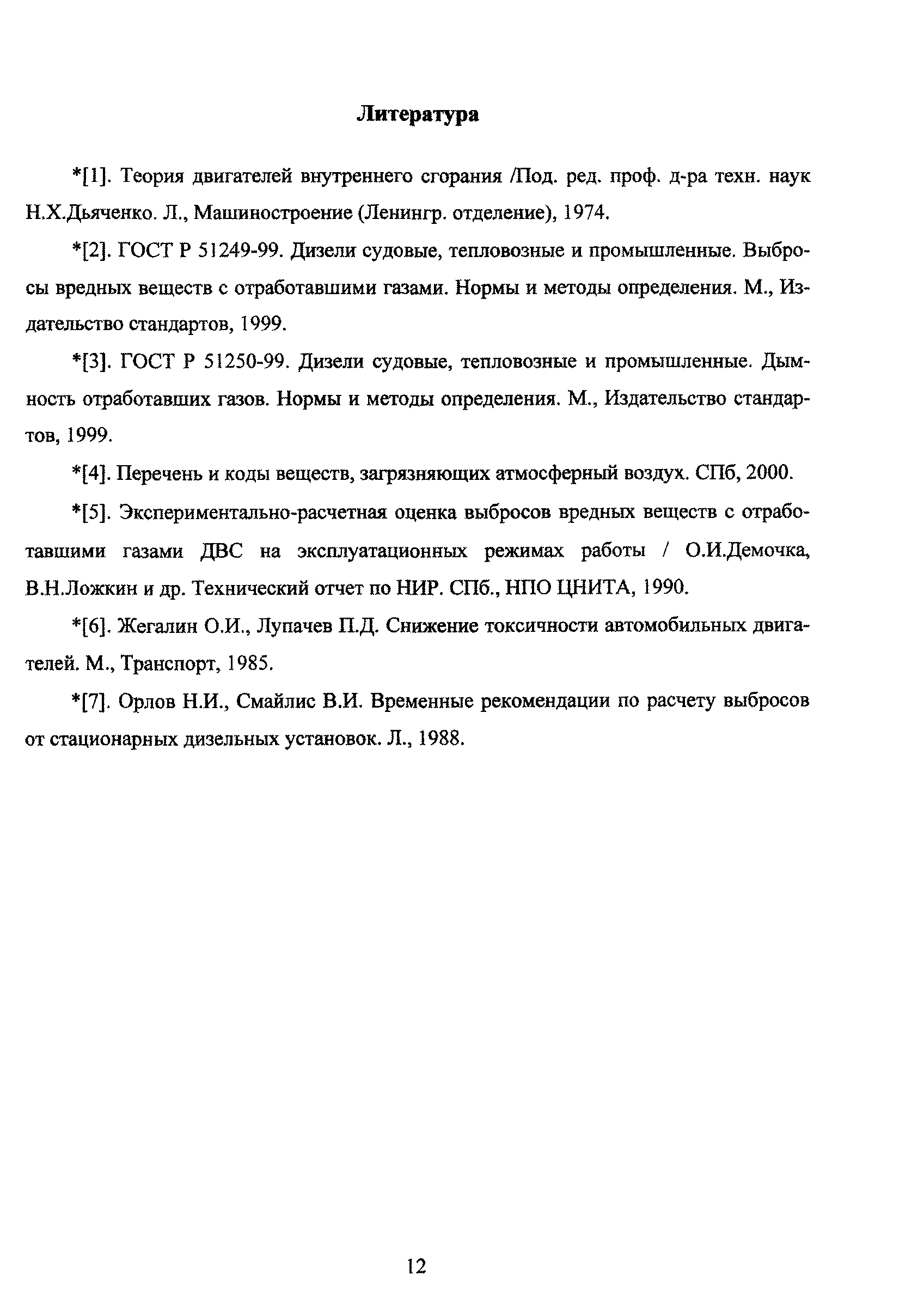 Литература

*[1]. Теория двигателей внутреннего сгорания /Под. ред. проф. д-ра техн. наук Н.Х.Дьяченко. Л., Машиностроение (Ленингр. отделение), 1974.

*[2]. ГОСТ Р 51249-99. Дизели судовые, тепловозные и промышленные. Выбросы вредных веществ с отработавшими газами. Нормы и методы определения. М., Издательство стандартов, 1999.

*[3]. ГОСТ Р 51250-99. Дизели судовые, тепловозные и промышленные. Дымность отработавших газов. Нормы и методы определения. М., Издательство стандартов, 1999.

*[4]. Перечень и коды веществ, загрязняющих атмосферный воздух. СПб, 2000.

*[5]. Экспериментально-расчетная оценка выбросов вредных веществ с отработавшими газами ДВС на эксплуатационных режимах работы / О.И.Демочка, В.Н.Ложкин и др. Технический отчет по НИР. СПб., НПО ЦНИТА, 1990.

*[6]. Жегалин О.И., Лупачев П.Д. Снижение токсичности автомобильных двигателей. М., Транспорт, 1985.

*[7]. Орлов Н.И., Смайлис В.И. Временные рекомендации по расчету выбросов от стационарных дизельных установок. Л., 1988.

12